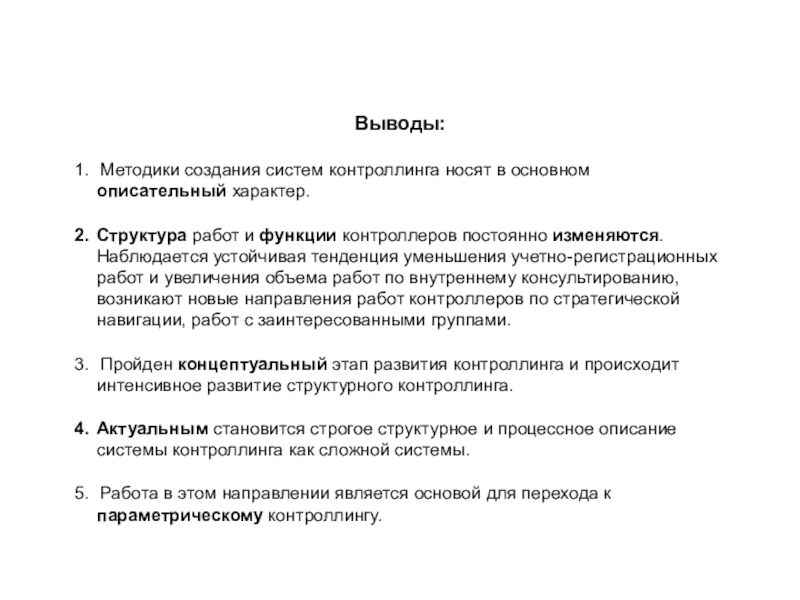 Выводы:

1. Методики создания систем контроллинга носят в основном описательный характер.

2. Структура работ и функции контроллеров постоянно изменяются. Наблюдается устойчивая тенденция уменьшения учетно-регистрационных работ и увеличения объема работ по внутреннему консультированию, возникают новые направления работ контроллеров по стратегической навигации, работ с заинтересованными группами.

3. Пройден концептуальный этап развития контроллинга и происходит интенсивное развитие структурного контроллинга.

4. Актуальным становится строгое структурное и процессное описание системы контроллинга как сложной системы.

5. Работа в этом направлении является основой для перехода к параметрическому контроллингу.